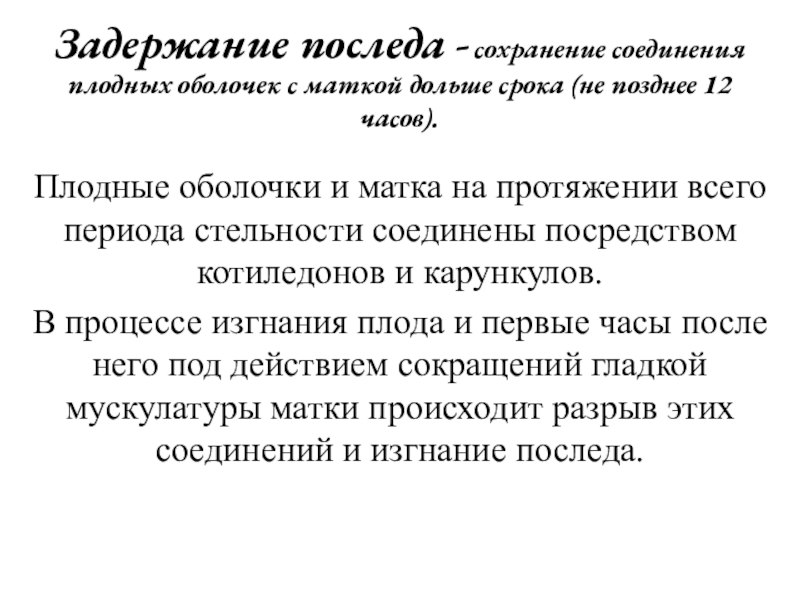 Задержание последа - сохранение соединения плодных оболочек с маткой дольше срока (не позднее 12 часов).

Плодные оболочки и матка на протяжении всего периода стельности соединены посредством котиледонов и карункулов.

В процессе изгнания плода и первые часы после него под действием сокращений гладкой мускулатуры матки происходит разрыв этих соединений и изгнание последа.